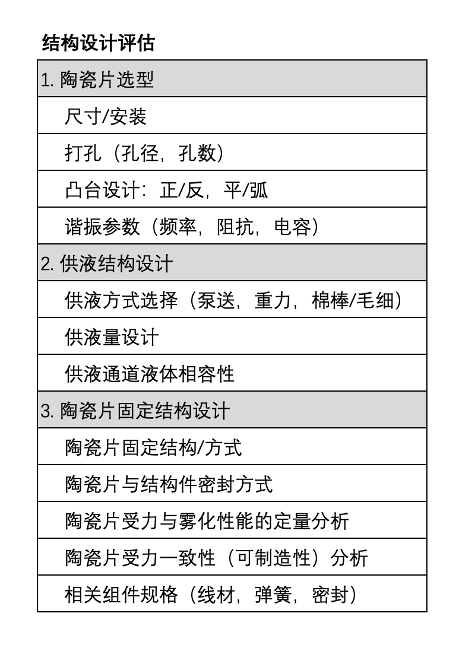 结构设计评估

| 1. 陶瓷片选型 |
|---|
| 尺寸/安装 |
| 打孔（孔径，孔数） |
| 凸台设计：正/反，平/弧 |
| 谐振参数（频率，阻抗，电容） |
| 2. 供液结构设计 |
| 供液方式选择（泵送，重力，棉棒/毛细） |
| 供液量设计 |
| 供液通道液体相容性 |
| 3. 陶瓷片固定结构设计 |
| 陶瓷片固定结构/方式 |
| 陶瓷片与结构件密封方式 |
| 陶瓷片受力与雾化性能的定量分析 |
| 陶瓷片受力一致性（可制造性）分析 |
| 相关组件规格（线材，弹簧，密封） |